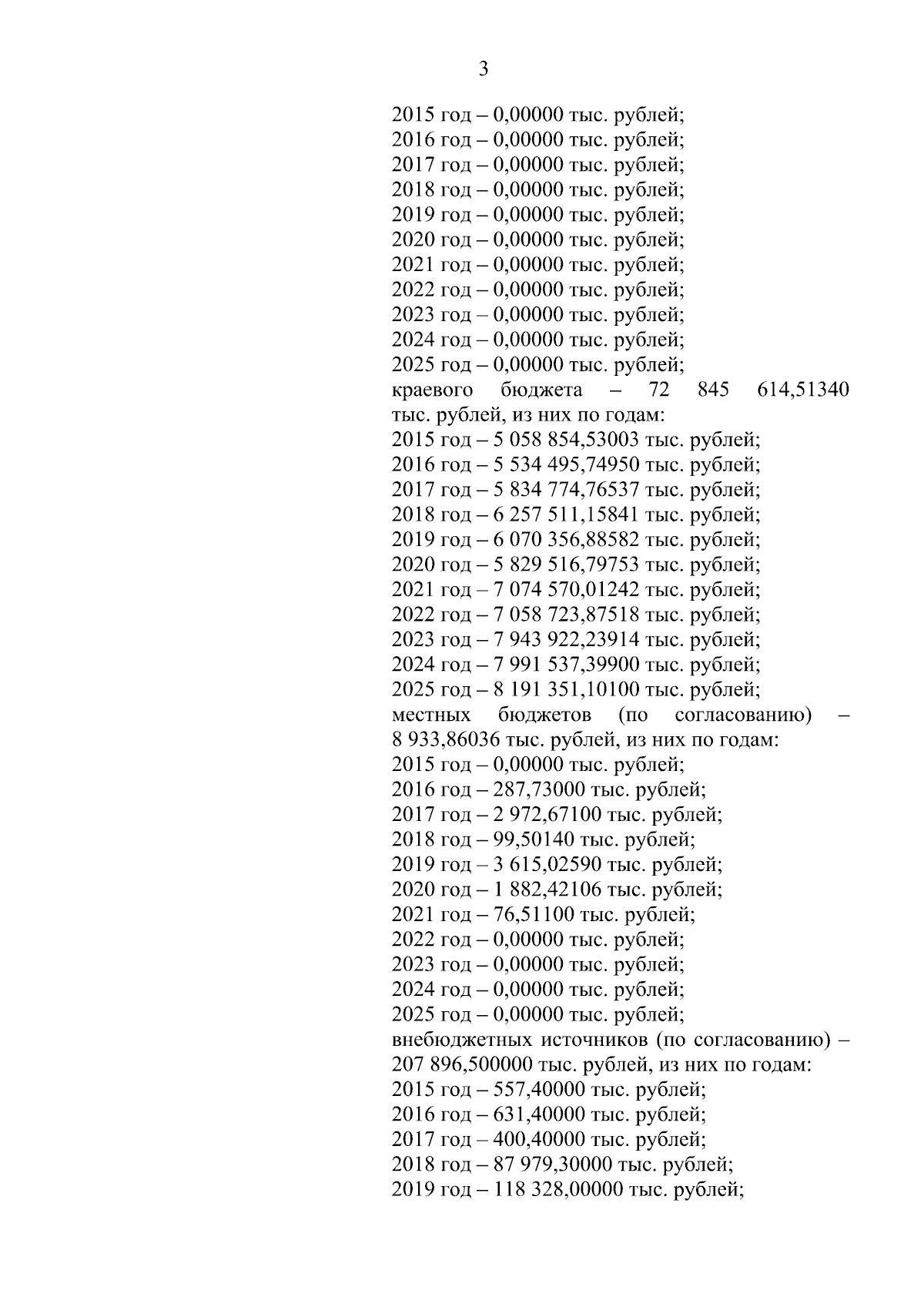 3

2015 год – 0,00000 тыс. рублей;
2016 год – 0,00000 тыс. рублей;
2017 год – 0,00000 тыс. рублей;
2018 год – 0,00000 тыс. рублей;
2019 год – 0,00000 тыс. рублей;
2020 год – 0,00000 тыс. рублей;
2021 год – 0,00000 тыс. рублей;
2022 год – 0,00000 тыс. рублей;
2023 год – 0,00000 тыс. рублей;
2024 год – 0,00000 тыс. рублей;
2025 год – 0,00000 тыс. рублей;
краевого бюджета – 72 845 614,51340 тыс. рублей, из них по годам:
2015 год – 5 058 854,53003 тыс. рублей;
2016 год – 5 534 495,74950 тыс. рублей;
2017 год – 5 834 774,76537 тыс. рублей;
2018 год – 6 257 511,15841 тыс. рублей;
2019 год – 6 070 356,88582 тыс. рублей;
2020 год – 5 829 516,79753 тыс. рублей;
2021 год – 7 074 570,01242 тыс. рублей;
2022 год – 7 058 723,87518 тыс. рублей;
2023 год – 7 943 922,23914 тыс. рублей;
2024 год – 7 991 537,39900 тыс. рублей;
2025 год – 8 191 351,10100 тыс. рублей;
местных бюджетов (по согласованию) – 8 933,86036 тыс. рублей, из них по годам:
2015 год – 0,00000 тыс. рублей;
2016 год – 287,73000 тыс. рублей;
2017 год – 2 972,67100 тыс. рублей;
2018 год – 99,50140 тыс. рублей;
2019 год – 3 615,02590 тыс. рублей;
2020 год – 1 882,42106 тыс. рублей;
2021 год – 76,51100 тыс. рублей;
2022 год – 0,00000 тыс. рублей;
2023 год – 0,00000 тыс. рублей;
2024 год – 0,00000 тыс. рублей;
2025 год – 0,00000 тыс. рублей;
внебюджетных источников (по согласованию) – 207 896,500000 тыс. рублей, из них по годам:
2015 год – 557,40000 тыс. рублей;
2016 год – 631,40000 тыс. рублей;
2017 год – 400,40000 тыс. рублей;
2018 год – 87 979,30000 тыс. рублей;
2019 год – 118 328,00000 тыс. рублей;